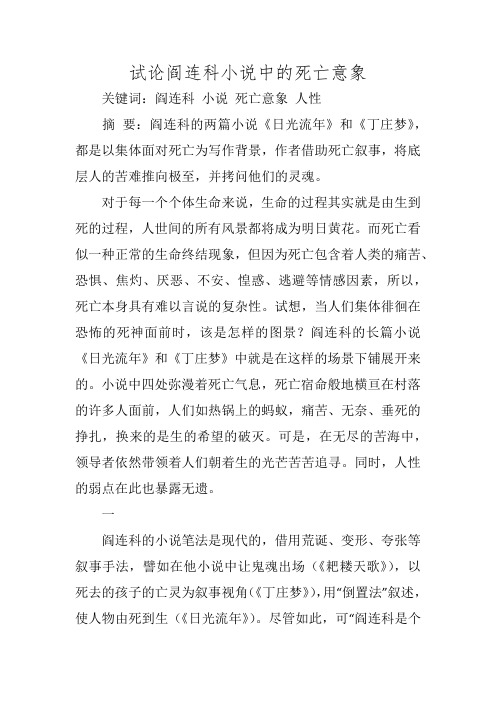 试论阎连科小说中的死亡意象

关键词：阎连科 小说 死亡意象 人性

摘 要：阎连科的两篇小说《日光流年》和《丁庄梦》，都是以集体面对死亡为写作背景，作者借助死亡叙事，将底层人的苦难推向极至，并拷问他们的灵魂。

对于每一个个体生命来说，生命的过程其实就是由生到死的过程，人世间的所有风景都将成为明日黄花。而死亡看似一种正常的生命终结现象，但因为死亡包含着人类的痛苦、恐惧、焦灼、厌恶、不安、惶惑、逃避等情感因素，所以，死亡本身具有难以言说的复杂性。试想，当人们集体徘徊在恐怖的死神面前时，该是怎样的图景？阎连科的长篇小说《日光流年》和《丁庄梦》中就是在这样的场景下铺展开来的。小说中四处弥漫着死亡气息，死亡宿命般地横亘在村落的许多人面前，人们如热锅上的蚂蚁，痛苦、无奈、垂死的挣扎，换来的是生的希望的破灭。可是，在无尽的苦海中，领导者依然带领着人们朝着生的光芒苦苦追寻。同时，人性的弱点在此也暴露无遗。

一

阎连科的小说笔法是现代的，借用荒诞、变形、夸张等叙事手法，譬如在他小说中让鬼魂出场（《耙耧天歌》），以死去的孩子的亡灵为叙事视角(《丁庄梦》)，用“倒置法”叙述，使人物由死到生（《日光流年》）。尽管如此，可“阎连科是个